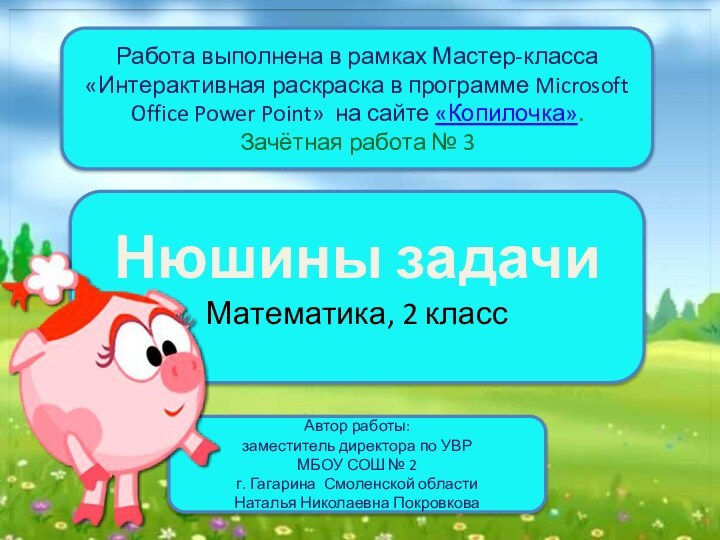 Работа выполнена в рамках Мастер-класса «Интерактивная раскраска в программе Microsoft Office Power Point» на сайте «Копилочка».
Зачётная работа № 3

Нюшины задачи
Математика, 2 класс

Автор работы:
заместитель директора по УВР
МБОУ СОШ № 2
г. Гагарина Смоленской области
Наталья Николаевна Покровкова